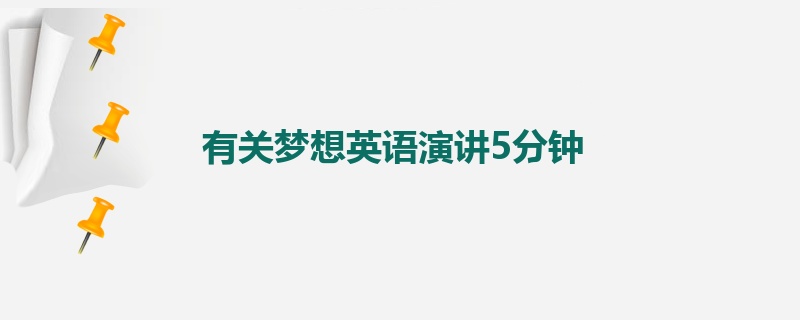 有关梦想英语演讲5分钟